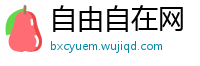 自由自在网
bxcyuem.wujiqd.com